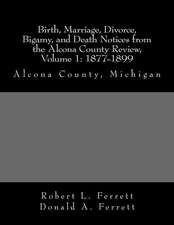 Birth, Marriage, Divorce, Bigamy, and Death Notices from the Alcona County Review, Volume 1: 1877-1899

Alcona County, Michigan

Robert L. Ferrett
Donald A. Ferrett